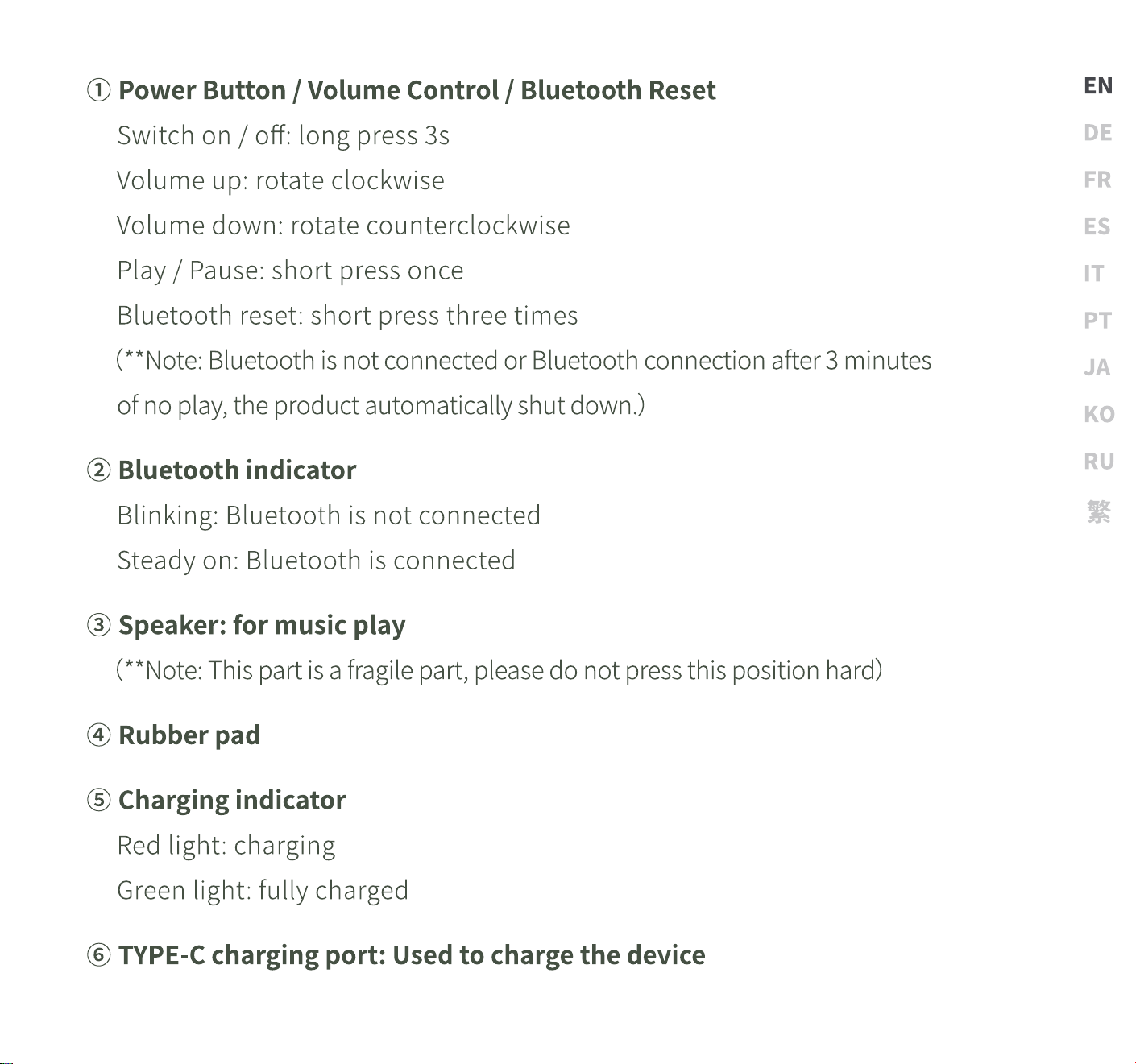 ① Power Button / Volume Control / Bluetooth Reset

Switch on / off: long press 3s

Volume up: rotate clockwise

Volume down: rotate counterclockwise

Play / Pause: short press once

Bluetooth reset: short press three times

(**Note: Bluetooth is not connected or Bluetooth connection after 3 minutes of no play, the product automatically shut down.)

② Bluetooth indicator

Blinking: Bluetooth is not connected

Steady on: Bluetooth is connected

③ Speaker: for music play

(**Note: This part is a fragile part, please do not press this position hard)

④ Rubber pad

⑤ Charging indicator

Red light: charging

Green light: fully charged

⑥ TYPE-C charging port: Used to charge the device

EN
DE
FR
ES
IT
PT
JA
KO
RU
繁